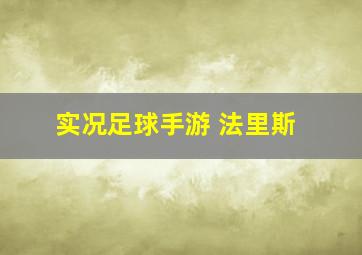 实况足球手游 法里斯